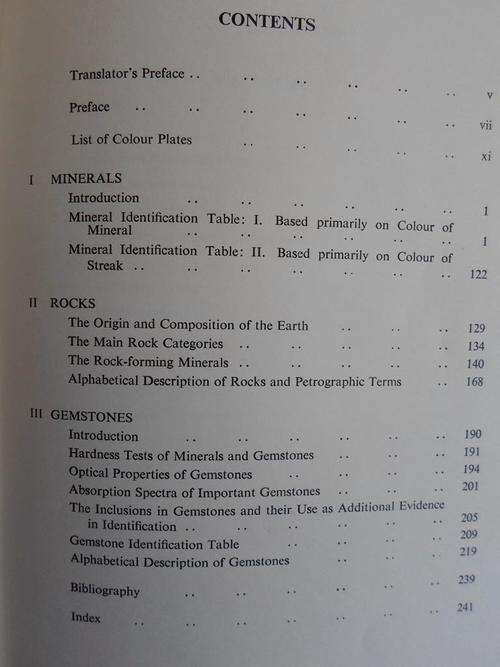 CONTENTS

Translator's Preface .. .. .. .. .. .. v

Preface .. .. .. .. .. .. .. vii

List of Colour Plates .. .. .. .. .. xi

I MINERALS

Introduction .. .. .. .. .. .. 1

Mineral Identification Table: I. Based primarily on Colour of Mineral .. .. .. .. .. .. 1

Mineral Identification Table: II. Based primarily on Colour of Streak .. .. .. .. .. .. .. 122

II ROCKS

The Origin and Composition of the Earth .. .. .. 129

The Main Rock Categories .. .. .. .. .. 134

The Rock-forming Minerals .. .. .. .. .. 140

Alphabetical Description of Rocks and Petrographic Terms .. 168

III GEMSTONES

Introduction .. .. .. .. .. .. 190

Hardness Tests of Minerals and Gemstones .. .. .. 191

Optical Properties of Gemstones .. .. .. .. 194

Absorption Spectra of Important Gemstones .. .. .. 201

The Inclusions in Gemstones and their Use as Additional Evidence in Identification .. .. .. .. .. .. 205

Gemstone Identification Table .. .. .. .. 209

Alphabetical Description of Gemstones .. .. .. 219

Bibliography .. .. .. .. .. .. 239

Index .. .. .. .. .. .. .. 241